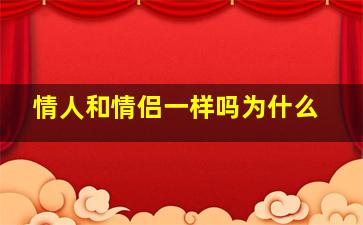 情人和情侣一样吗为什么